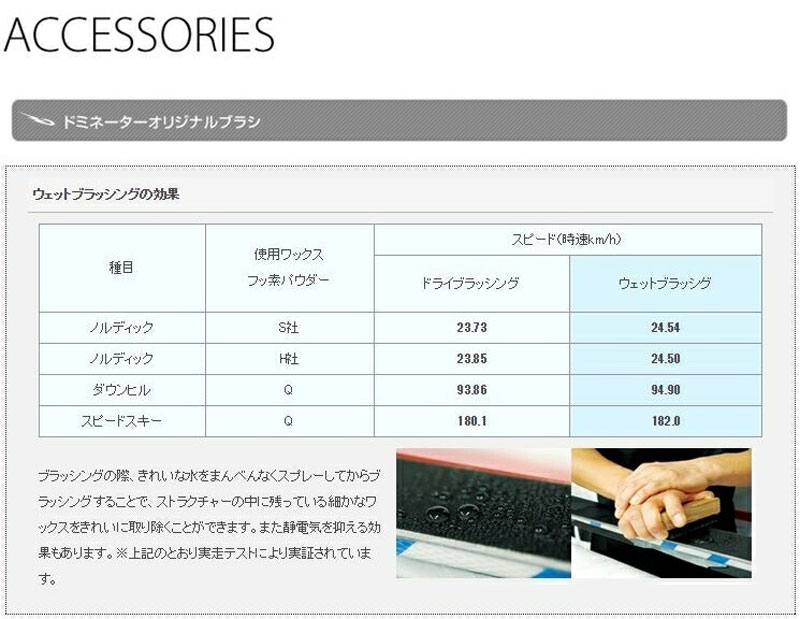 ACCESSORIES

ドミネーターオリジナルブラシ

ウェットブラッシングの効果

| 種目 | 使用ワックス フッ素パウダー | スピード(時速km/h) ドライブラッシング | スピード(時速km/h) ウェットブラッシング |
|---|---|---|---|
| ノルディック | S社 | 23.73 | 24.54 |
| ノルディック | H社 | 23.85 | 24.50 |
| ダウンヒル | Q | 93.86 | 94.90 |
| スピードスキー | Q | 180.1 | 182.0 |

ブラッシングの際、きれいな水をまんべんなくスプレーしてからブラッシングすることで、ストラクチャーの中に残っている細かなワックスをきれいに取り除くことができます。また静電気を抑える効果もあります。※上記のとおり実走テストにより実証されています。